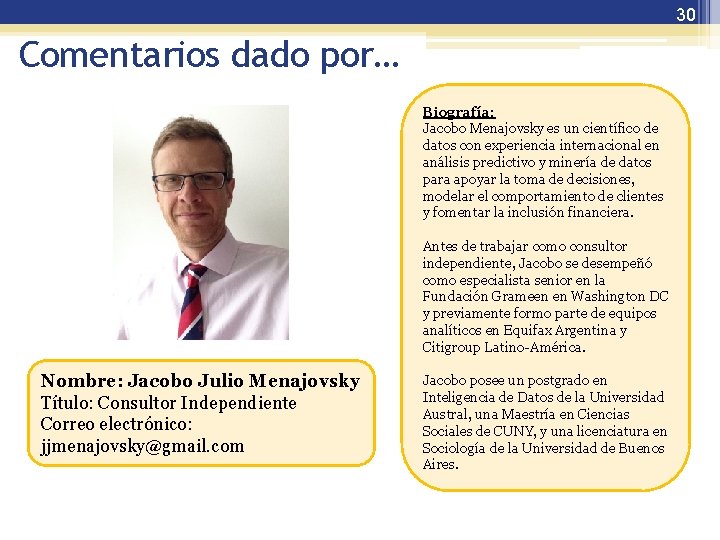 30

Comentarios dado por…

Nombre: Jacobo Julio Menajovsky
Título: Consultor Independiente
Correo electrónico:
jjmenajovsky@gmail.com

Biografía:
Jacobo Menajovsky es un científico de datos con experiencia internacional en análisis predictivo y minería de datos para apoyar la toma de decisiones, modelar el comportamiento de clientes y fomentar la inclusión financiera.

Antes de trabajar como consultor independiente, Jacobo se desempeñó como especialista senior en la Fundación Grameen en Washington DC y previamente formo parte de equipos analíticos en Equifax Argentina y Citigroup Latino-América.

Jacobo posee un postgrado en Inteligencia de Datos de la Universidad Austral, una Maestría en Ciencias Sociales de CUNY, y una licenciatura en Sociología de la Universidad de Buenos Aires.